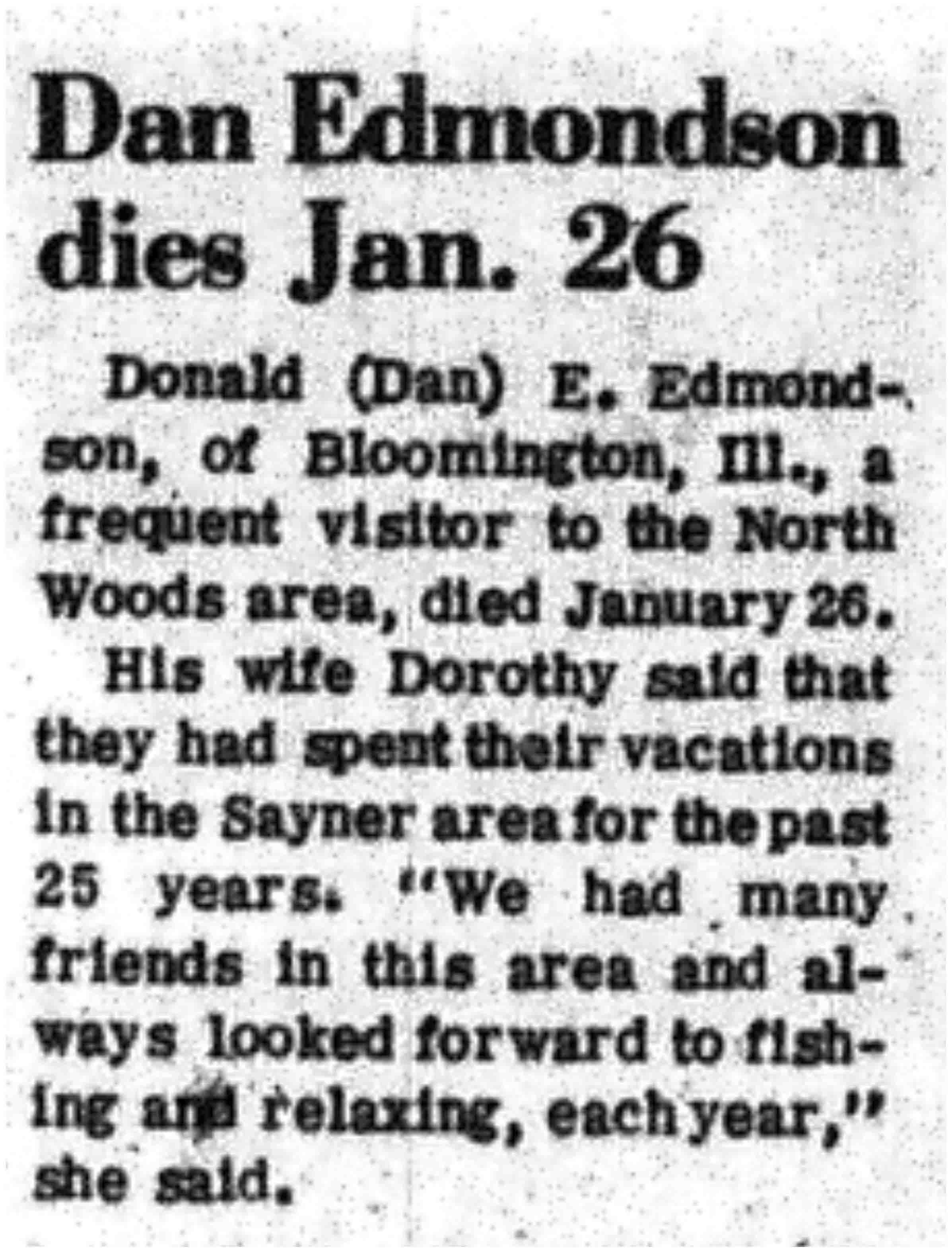 Dan Edmondson dies Jan. 26

Donald (Dan) E. Edmondson, of Bloomington, Ill., a frequent visitor to the North Woods area, died January 26.

His wife Dorothy said that they had spent their vacations in the Sayner area for the past 25 years. "We had many friends in this area and always looked forward to fishing and relaxing, each year," she said.